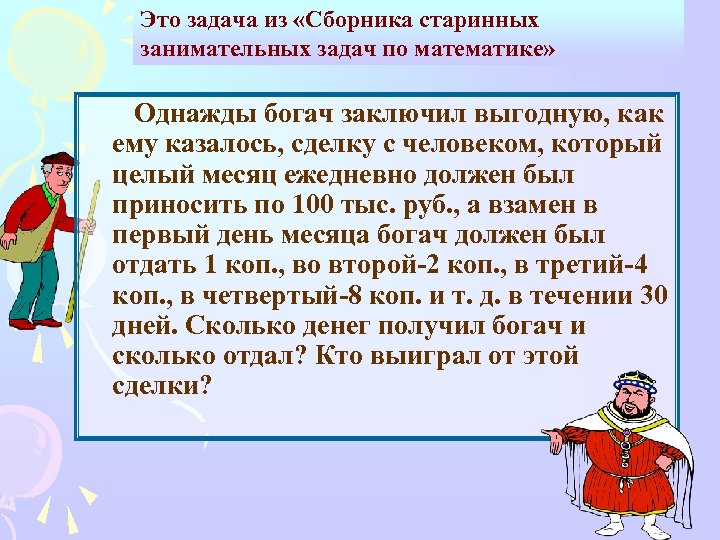 Это задача из «Сборника старинных занимательных задач по математике»

Однажды богач заключил выгодную, как ему казалось, сделку с человеком, который целый месяц ежедневно должен был приносить по 100 тыс. руб., а взамен в первый день месяца богач должен был отдать 1 коп., во второй-2 коп., в третий-4 коп., в четвертый-8 коп. и т. д. в течении 30 дней. Сколько денег получил богач и сколько отдал? Кто выиграл от этой сделки?